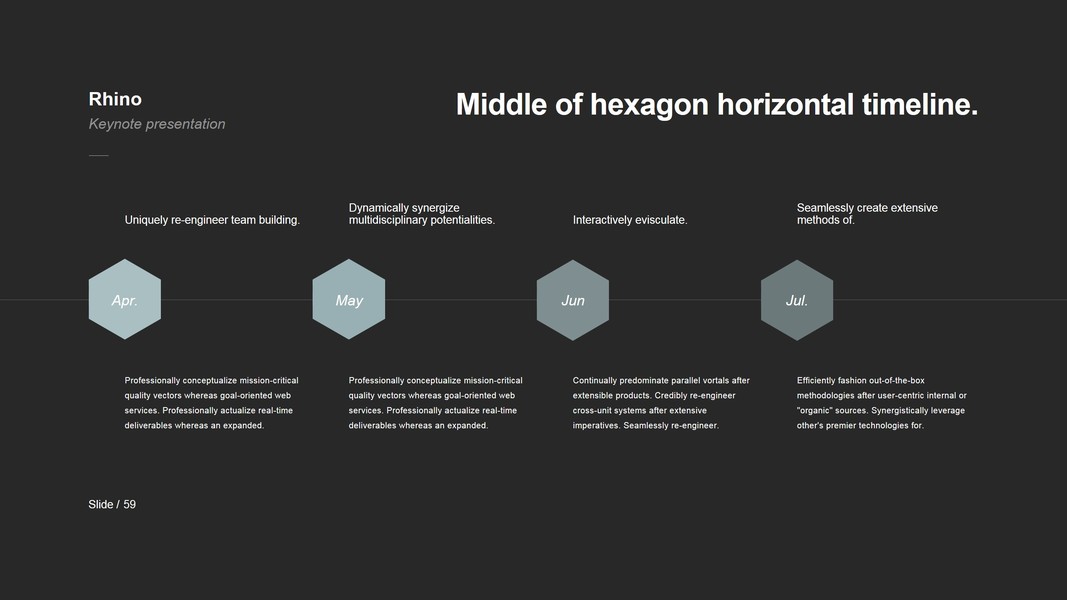 Rhino

Keynote presentation

Middle of hexagon horizontal timeline.

Uniquely re-engineer team building.

Apr.

Professionally conceptualize mission-critical quality vectors whereas goal-oriented web services. Professionally actualize real-time deliverables whereas an expanded.

Dynamically synergize multidisciplinary potentialities.

May

Professionally conceptualize mission-critical quality vectors whereas goal-oriented web services. Professionally actualize real-time deliverables whereas an expanded.

Interactively evisculate.

Jun

Continually predominate parallel vortals after extensible products. Credibly re-engineer cross-unit systems after extensive imperatives. Seamlessly re-engineer.

Seamlessly create extensive methods of.

Jul.

Efficiently fashion out-of-the-box methodologies after user-centric internal or "organic" sources. Synergistically leverage other's premier technologies for.

Slide / 59